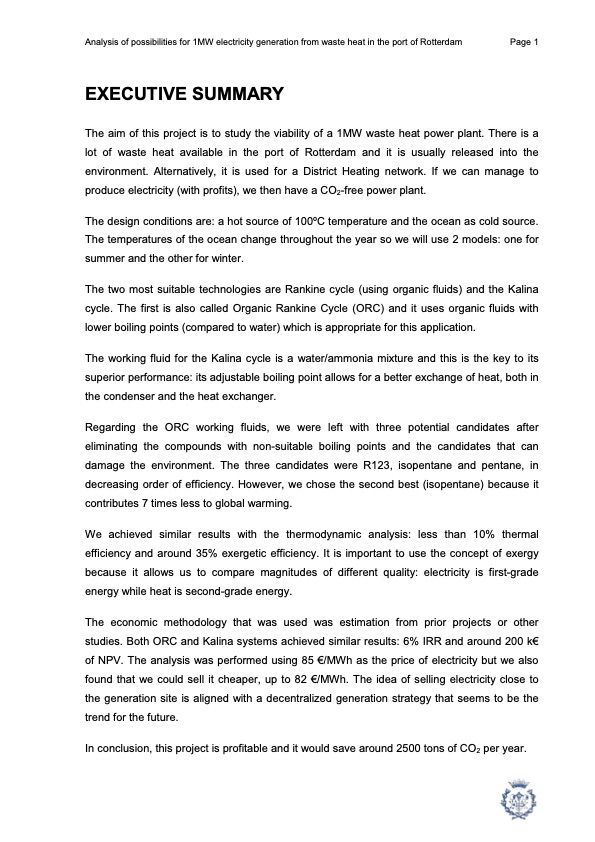 Analysis of possibilities for 1MW electricity generation from waste heat in the port of Rotterdam Page 1

EXECUTIVE SUMMARY

The aim of this project is to study the viability of a 1MW waste heat power plant. There is a lot of waste heat available in the port of Rotterdam and it is usually released into the environment. Alternatively, it is used for a District Heating network. If we can manage to produce electricity (with profits), we then have a $CO_2$-free power plant.

The design conditions are: a hot source of 100ºC temperature and the ocean as cold source. The temperatures of the ocean change throughout the year so we will use 2 models: one for summer and the other for winter.

The two most suitable technologies are Rankine cycle (using organic fluids) and the Kalina cycle. The first is also called Organic Rankine Cycle (ORC) and it uses organic fluids with lower boiling points (compared to water) which is appropriate for this application.

The working fluid for the Kalina cycle is a water/ammonia mixture and this is the key to its superior performance: its adjustable boiling point allows for a better exchange of heat, both in the condenser and the heat exchanger.

Regarding the ORC working fluids, we were left with three potential candidates after eliminating the compounds with non-suitable boiling points and the candidates that can damage the environment. The three candidates were R123, isopentane and pentane, in decreasing order of efficiency. However, we chose the second best (isopentane) because it contributes 7 times less to global warming.

We achieved similar results with the thermodynamic analysis: less than 10% thermal efficiency and around 35% exergetic efficiency. It is important to use the concept of exergy because it allows us to compare magnitudes of different quality: electricity is first-grade energy while heat is second-grade energy.

The economic methodology that was used was estimation from prior projects or other studies. Both ORC and Kalina systems achieved similar results: 6% IRR and around 200 k€ of NPV. The analysis was performed using 85 €/MWh as the price of electricity but we also found that we could sell it cheaper, up to 82 €/MWh. The idea of selling electricity close to the generation site is aligned with a decentralized generation strategy that seems to be the trend for the future.

In conclusion, this project is profitable and it would save around 2500 tons of $CO_2$ per year.